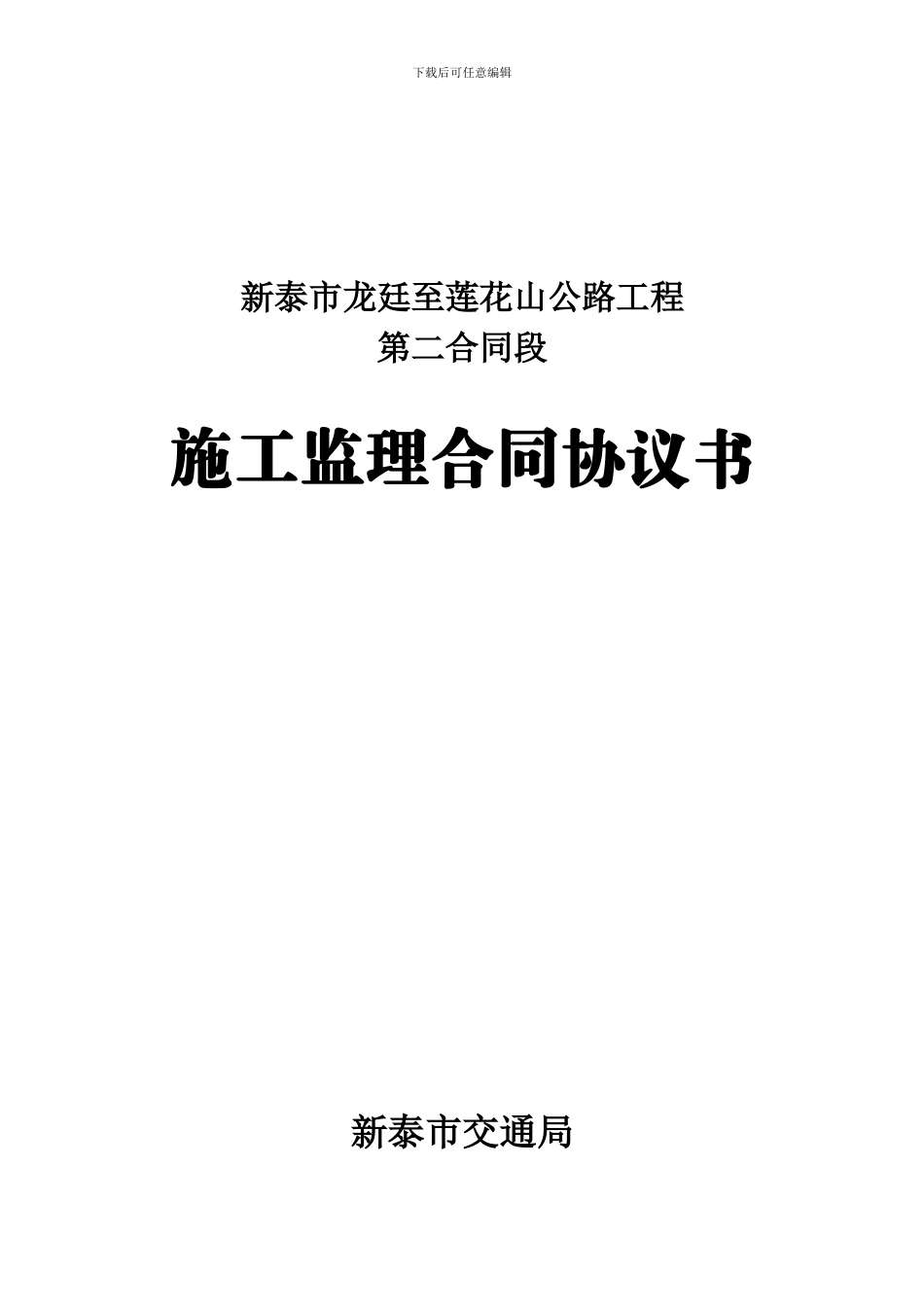 下载后可任意编辑

新泰市龙廷至莲花山公路工程
第二合同段

施工监理合同协议书

新泰市交通局